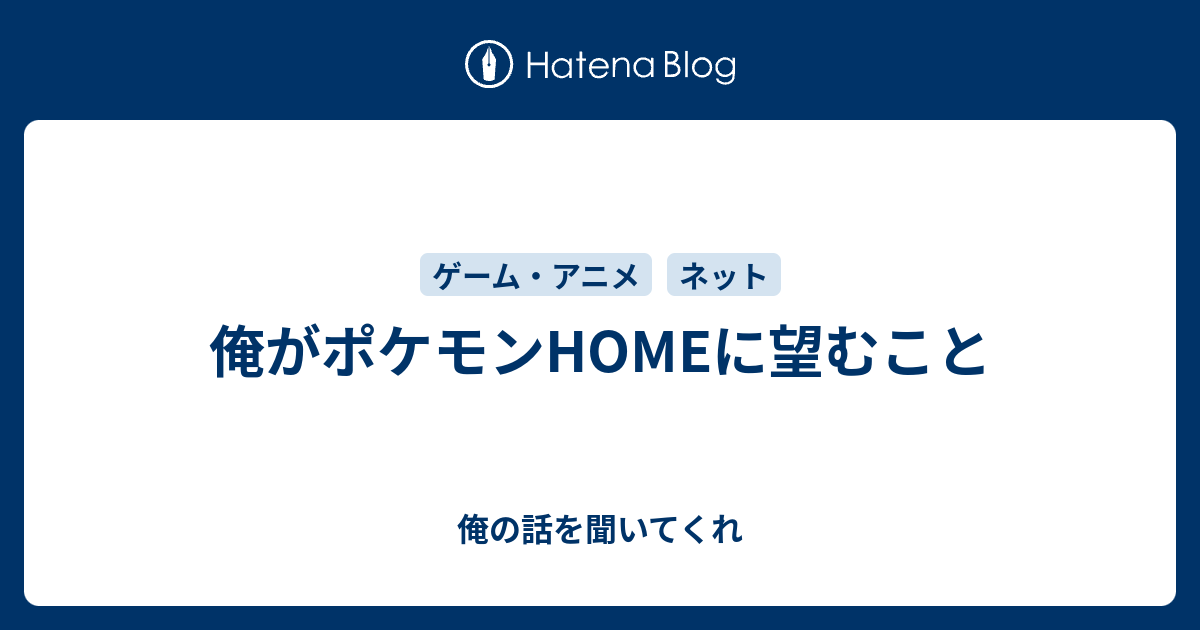 Hatena Blog

ゲーム・アニメ

ネット

俺がポケモンHOMEに望むこと

俺の話を聞いてくれ